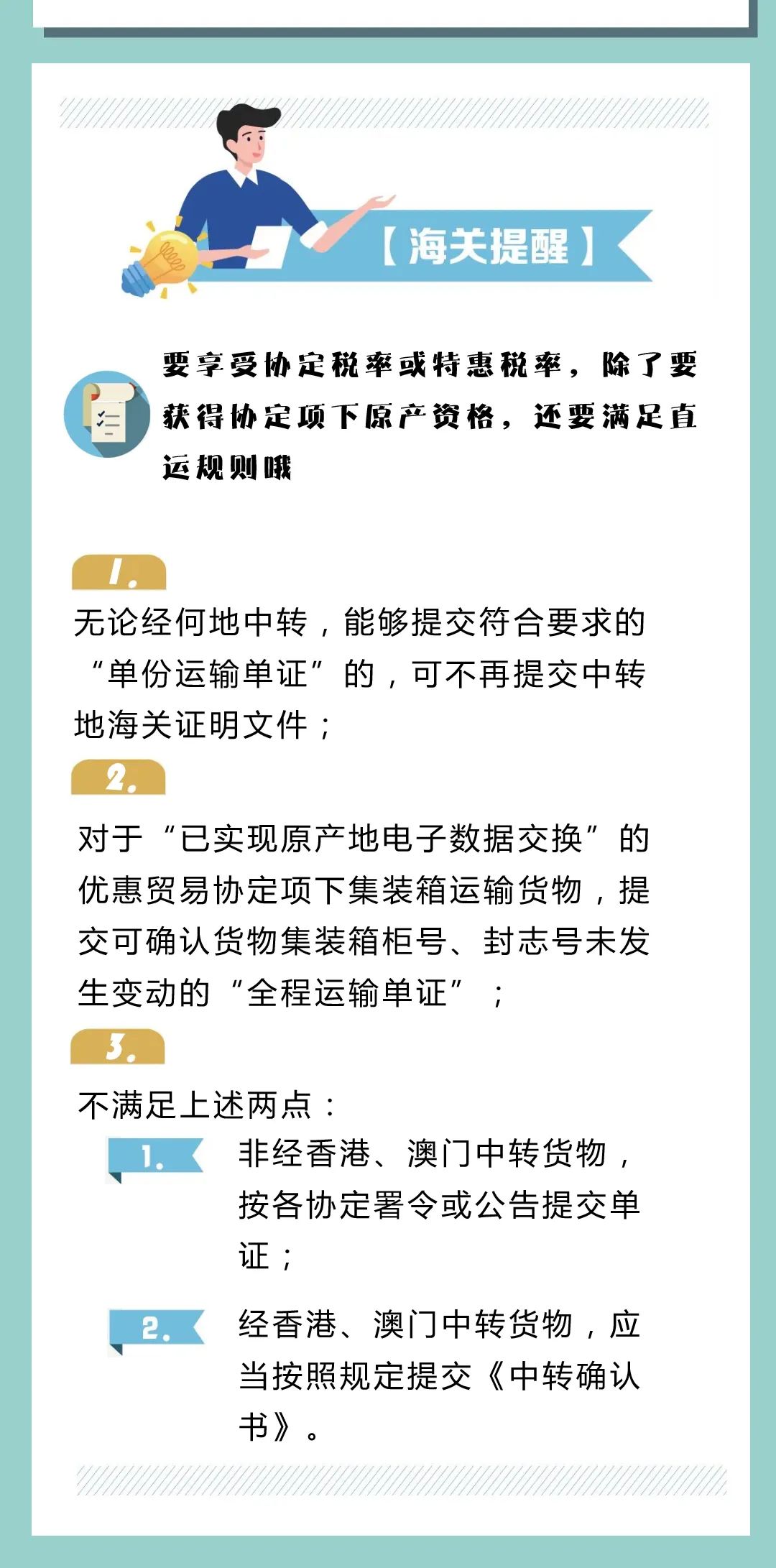 【海关提醒】

要享受协定税率或特惠税率，除了要获得协定项下原产资格，还要满足直运规则哦

1.
无论经何地中转，能够提交符合要求的“单份运输单证”的，可不再提交中转地海关证明文件；

2.
对于“已实现原产地电子数据交换”的优惠贸易协定项下集装箱运输货物，提交可确认货物集装箱柜号、封志号未发生变动的“全程运输单证”；

3.
不满足上述两点：

1. 非经香港、澳门中转货物，按各协定署令或公告提交单证；

2. 经香港、澳门中转货物，应当按照规定提交《中转确认书》。